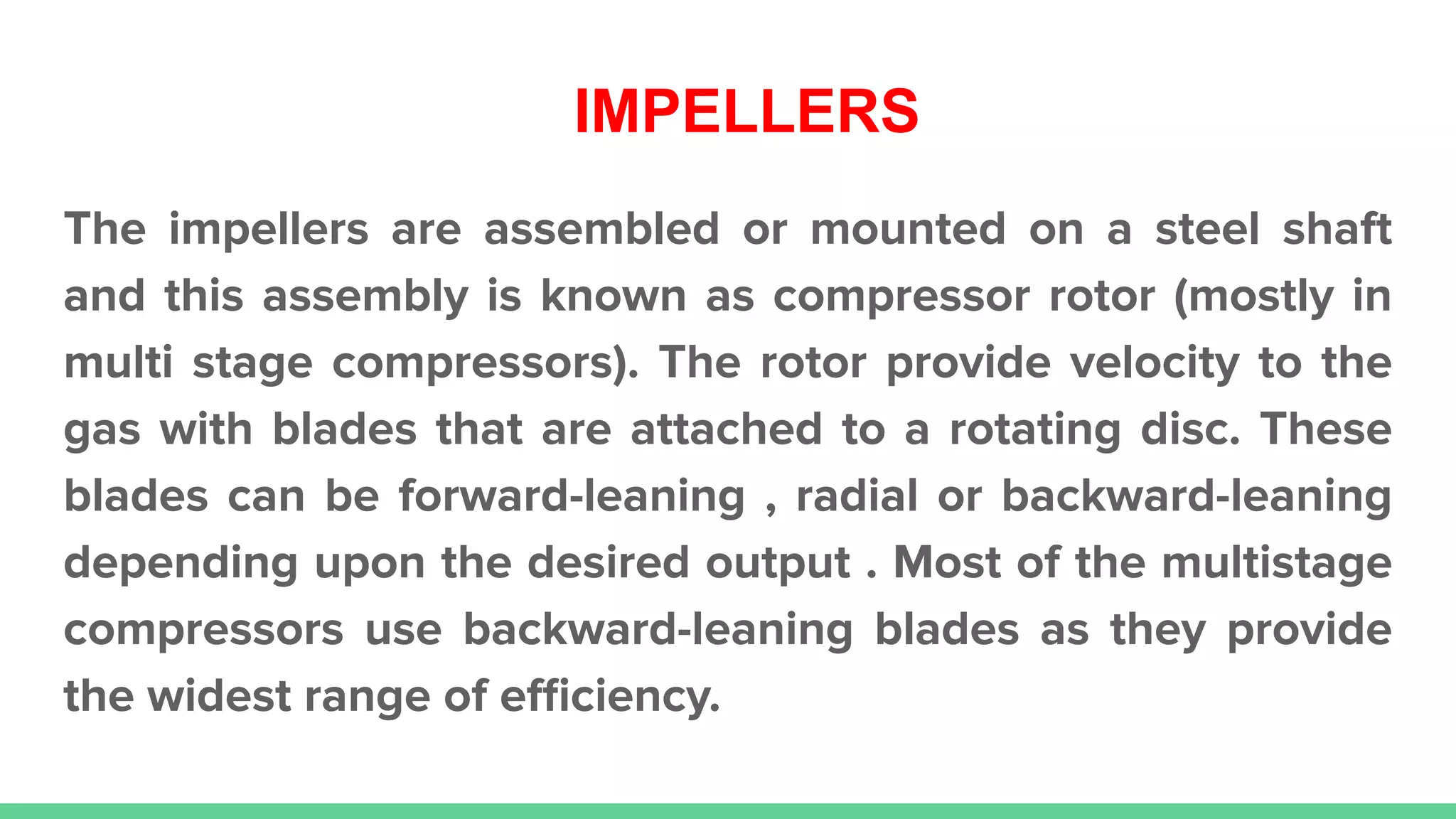 IMPELLERS

The impellers are assembled or mounted on a steel shaft and this assembly is known as compressor rotor (mostly in multi stage compressors). The rotor provide velocity to the gas with blades that are attached to a rotating disc. These blades can be forward-leaning , radial or backward-leaning depending upon the desired output . Most of the multistage compressors use backward-leaning blades as they provide the widest range of efficiency.